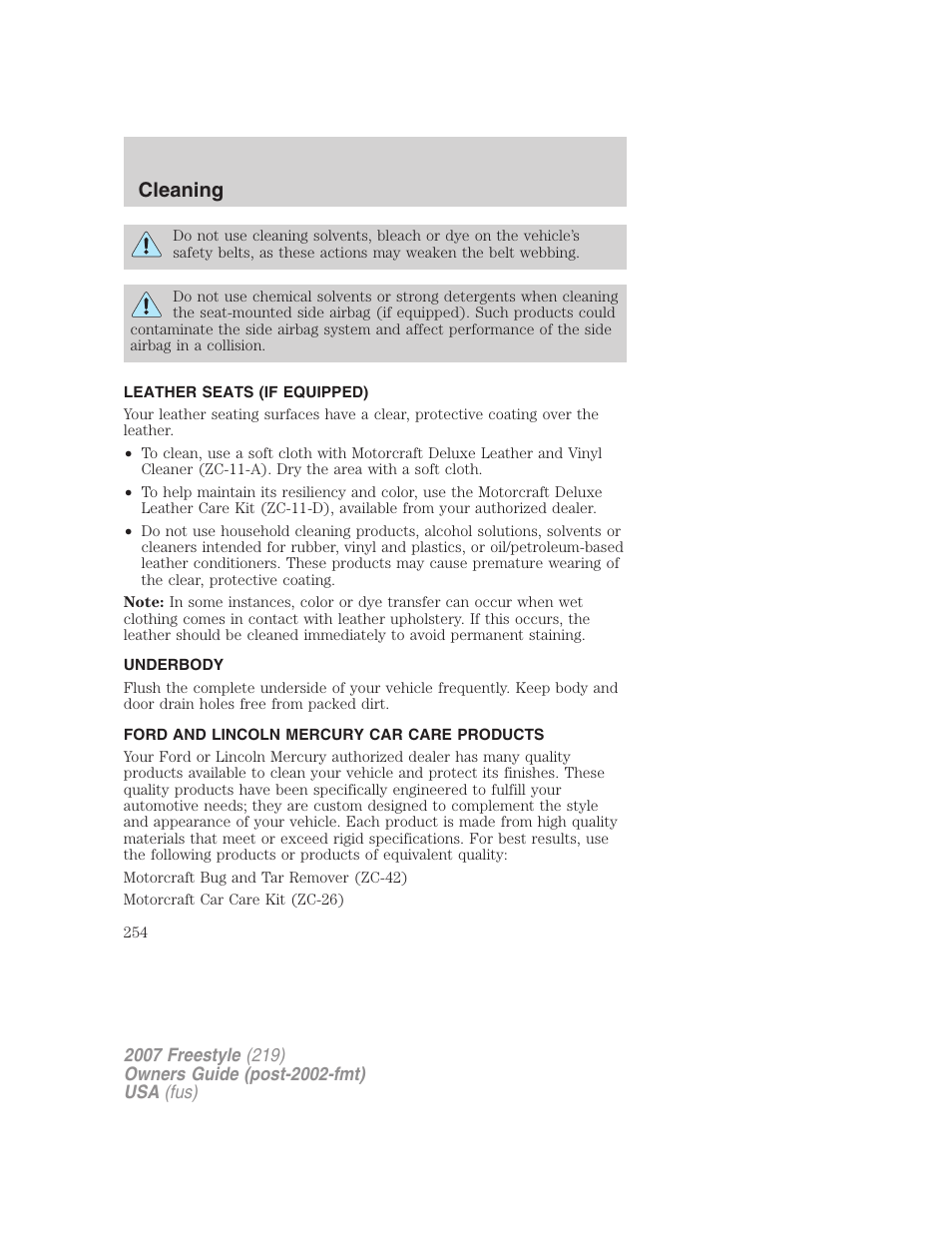 Cleaning

Do not use cleaning solvents, bleach or dye on the vehicle's safety belts, as these actions may weaken the belt webbing.

Do not use chemical solvents or strong detergents when cleaning the seat-mounted side airbag (if equipped). Such products could contaminate the side airbag system and affect performance of the side airbag in a collision.

LEATHER SEATS (IF EQUIPPED)

Your leather seating surfaces have a clear, protective coating over the leather.

• To clean, use a soft cloth with Motorcraft Deluxe Leather and Vinyl Cleaner (ZC-11-A). Dry the area with a soft cloth.
• To help maintain its resiliency and color, use the Motorcraft Deluxe Leather Care Kit (ZC-11-D), available from your authorized dealer.
• Do not use household cleaning products, alcohol solutions, solvents or cleaners intended for rubber, vinyl and plastics, or oil/petroleum-based leather conditioners. These products may cause premature wearing of the clear, protective coating.

Note: In some instances, color or dye transfer can occur when wet clothing comes in contact with leather upholstery. If this occurs, the leather should be cleaned immediately to avoid permanent staining.

UNDERBODY

Flush the complete underside of your vehicle frequently. Keep body and door drain holes free from packed dirt.

FORD AND LINCOLN MERCURY CAR CARE PRODUCTS

Your Ford or Lincoln Mercury authorized dealer has many quality products available to clean your vehicle and protect its finishes. These quality products have been specifically engineered to fulfill your automotive needs; they are custom designed to complement the style and appearance of your vehicle. Each product is made from high quality materials that meet or exceed rigid specifications. For best results, use the following products or products of equivalent quality:

Motorcraft Bug and Tar Remover (ZC-42)

Motorcraft Car Care Kit (ZC-26)

254

2007 Freestyle (219)
Owners Guide (post-2002-fmt)
USA (fus)